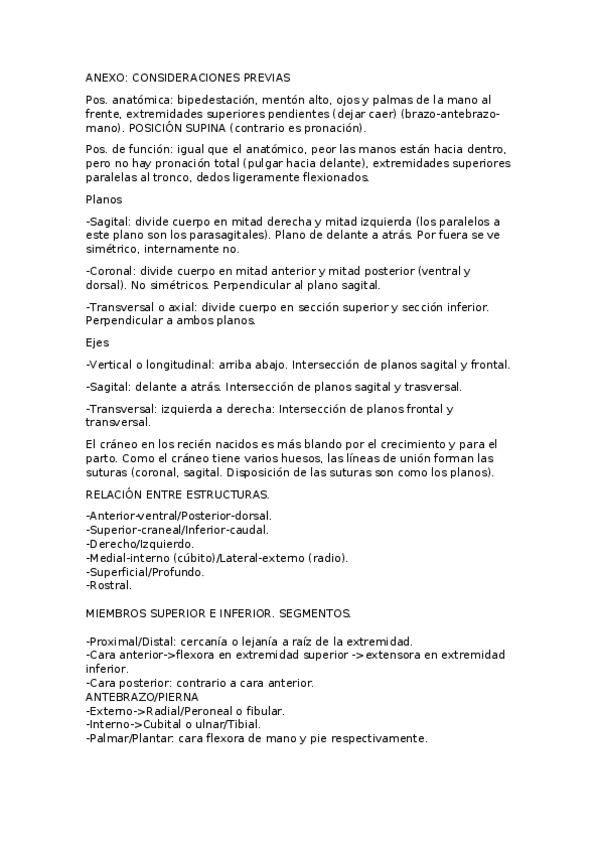 ANEXO: CONSIDERACIONES PREVIAS

Pos. anatómica: bipedestación, mentón alto, ojos y palmas de la mano al frente, extremidades superiores pendientes (dejar caer) (brazo-antebrazo-mano). POSICIÓN SUPINA (contrario es pronación).

Pos. de función: igual que el anatómico, peor las manos están hacia dentro, pero no hay pronación total (pulgar hacia delante), extremidades superiores paralelas al tronco, dedos ligeramente flexionados.

Planos

-Sagital: divide cuerpo en mitad derecha y mitad izquierda (los paralelos a este plano son los parasagitales). Plano de delante a atrás. Por fuera se ve simétrico, internamente no.

-Coronal: divide cuerpo en mitad anterior y mitad posterior (ventral y dorsal). No simétricos. Perpendicular al plano sagital.

-Transversal o axial: divide cuerpo en sección superior y sección inferior. Perpendicular a ambos planos.

Ejes

-Vertical o longitudinal: arriba abajo. Intersección de planos sagital y frontal.

-Sagital: delante a atrás. Intersección de planos sagital y trasversal.

-Transversal: izquierda a derecha: Intersección de planos frontal y transversal.

El cráneo en los recién nacidos es más blando por el crecimiento y para el parto. Como el cráneo tiene varios huesos, las líneas de unión forman las suturas (coronal, sagital. Disposición de las suturas son como los planos).

RELACIÓN ENTRE ESTRUCTURAS.

-Anterior-ventral/Posterior-dorsal.
-Superior-craneal/Inferior-caudal.
-Derecho/Izquierdo.
-Medial-interno (cúbito)/Lateral-externo (radio).
-Superficial/Profundo.
-Rostral.

MIEMBROS SUPERIOR E INFERIOR. SEGMENTOS.

-Proximal/Distal: cercanía o lejanía a raíz de la extremidad.
-Cara anterior->flexora en extremidad superior ->extensora en extremidad inferior.
-Cara posterior: contrario a cara anterior.
ANTEBRAZO/PIERNA
-Externo->Radial/Peroneal o fibular.
-Interno->Cubital o ulnar/Tibial.
-Palmar/Plantar: cara flexora de mano y pie respectivamente.